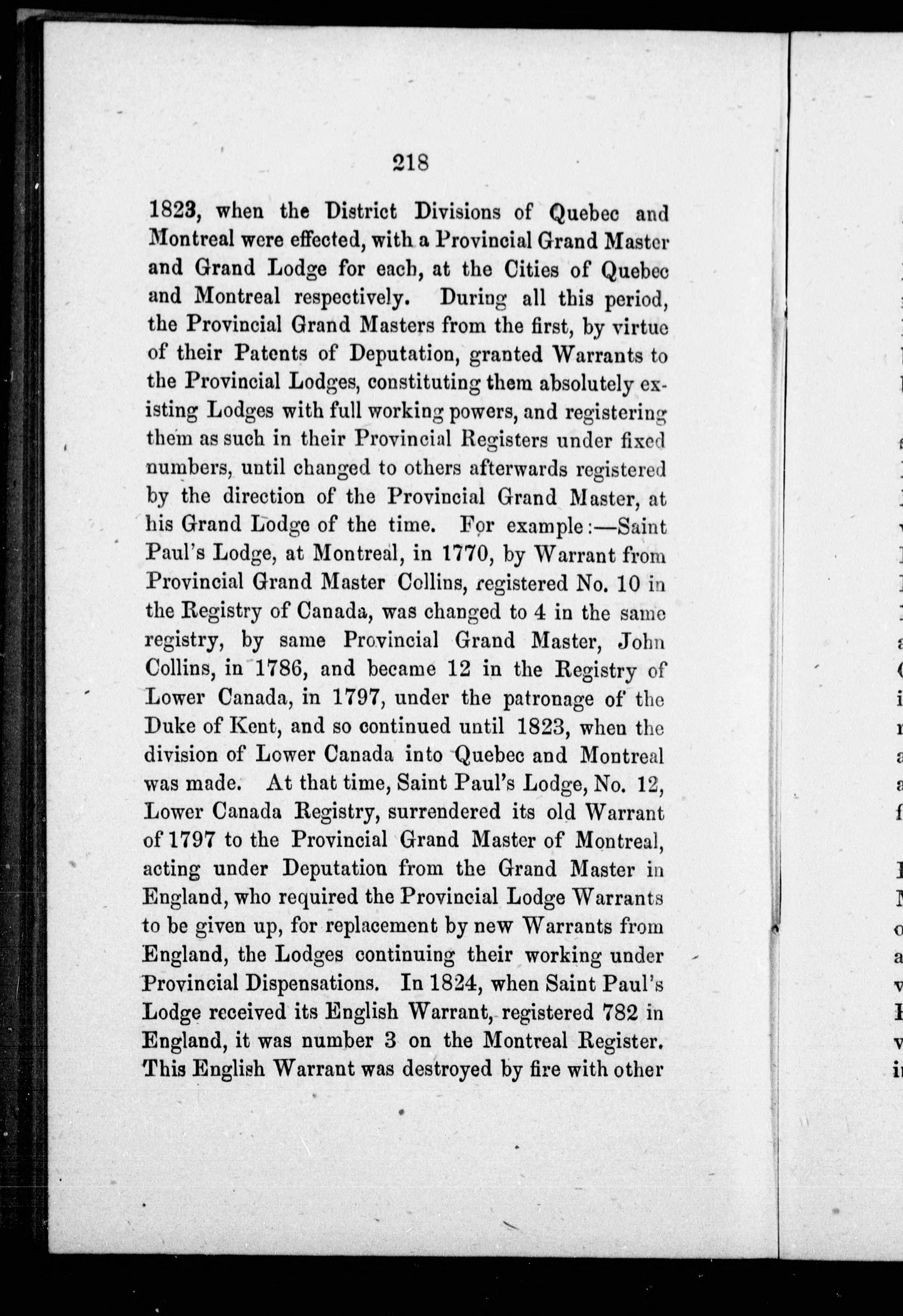 218

1823, when the District Divisions of Quebec and Montreal were effected, with a Provincial Grand Master and Grand Lodge for each, at the Cities of Quebec and Montreal respectively. During all this period, the Provincial Grand Masters from the first, by virtue of their Patents of Deputation, granted Warrants to the Provincial Lodges, constituting them absolutely existing Lodges with full working powers, and registering them as such in their Provincial Registers under fixed numbers, until changed to others afterwards registered by the direction of the Provincial Grand Master, at his Grand Lodge of the time. For example:—Saint Paul's Lodge, at Montreal, in 1770, by Warrant from Provincial Grand Master Collins, registered No. 10 in the Registry of Canada, was changed to 4 in the same registry, by same Provincial Grand Master, John Collins, in 1786, and became 12 in the Registry of Lower Canada, in 1797, under the patronage of the Duke of Kent, and so continued until 1823, when the division of Lower Canada into Quebec and Montreal was made. At that time, Saint Paul's Lodge, No. 12, Lower Canada Registry, surrendered its old Warrant of 1797 to the Provincial Grand Master of Montreal, acting under Deputation from the Grand Master in England, who required the Provincial Lodge Warrants to be given up, for replacement by new Warrants from England, the Lodges continuing their working under Provincial Dispensations. In 1824, when Saint Paul's Lodge received its English Warrant, registered 782 in England, it was number 3 on the Montreal Register. This English Warrant was destroyed by fire with other